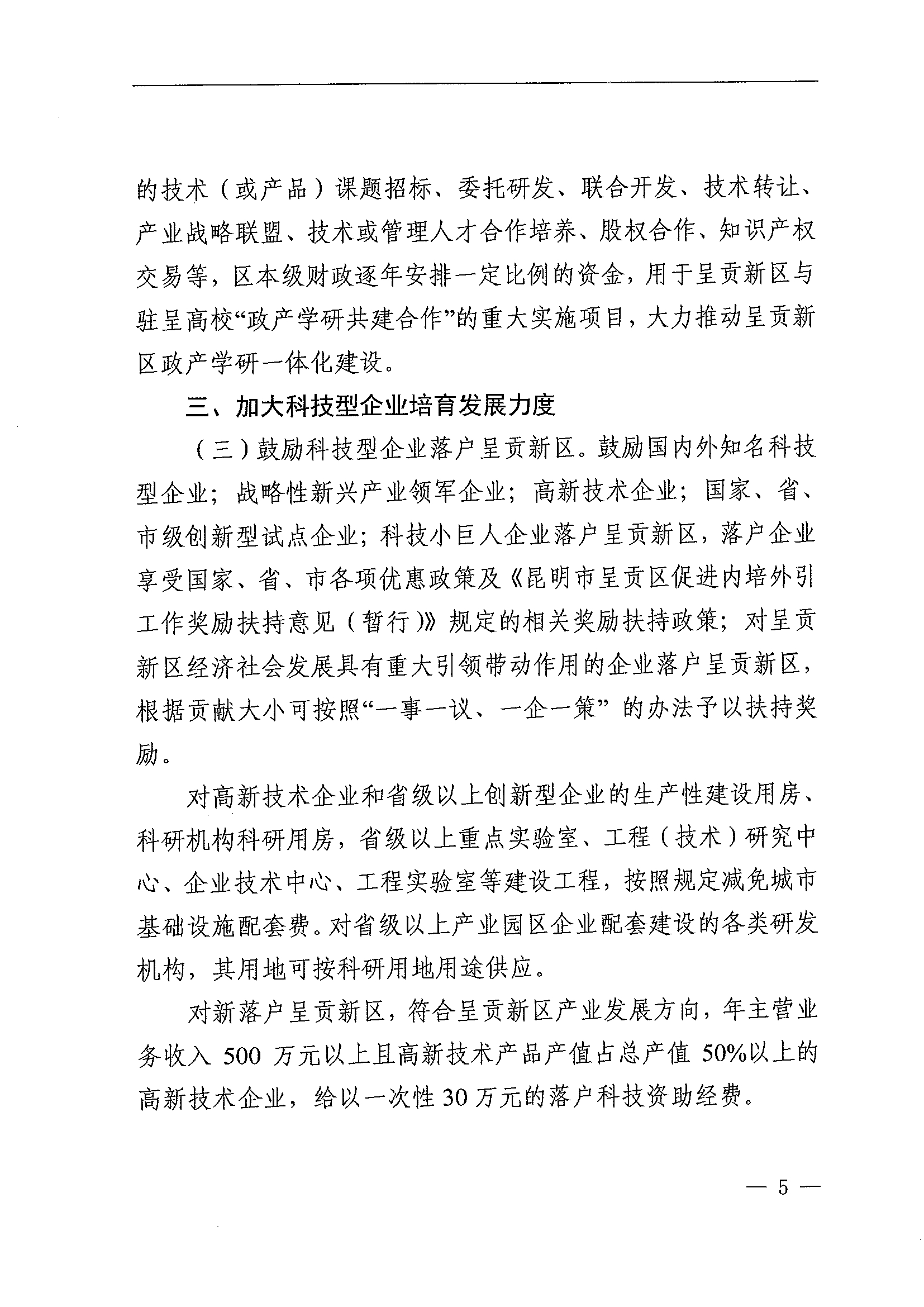 的技术（或产品）课题招标、委托研发、联合开发、技术转让、产业战略联盟、技术或管理人才合作培养、股权合作、知识产权交易等，区本级财政逐年安排一定比例的资金，用于呈贡新区与驻呈高校“政产学研共建合作”的重大实施项目，大力推动呈贡新区政产学研一体化建设。

三、加大科技型企业培育发展力度

（三）鼓励科技型企业落户呈贡新区。鼓励国内外知名科技型企业；战略性新兴产业领军企业；高新技术企业；国家、省、市级创新型试点企业；科技小巨人企业落户呈贡新区，落户企业享受国家、省、市各项优惠政策及《昆明市呈贡区促进内培外引工作奖励扶持意见（暂行）》规定的相关奖励扶持政策；对呈贡新区经济社会发展具有重大引领带动作用的企业落户呈贡新区，根据贡献大小可按照“一事一议、一企一策”的办法予以扶持奖励。

对高新技术企业和省级以上创新型企业的生产性建设用房、科研机构科研用房，省级以上重点实验室、工程（技术）研究中心、企业技术中心、工程实验室等建设工程，按照规定减免城市基础设施配套费。对省级以上产业园区企业配套建设的各类研发机构，其用地可按科研用地用途供应。

对新落户呈贡新区，符合呈贡新区产业发展方向，年主营业务收入 500 万元以上且高新技术产品产值占总产值 50%以上的高新技术企业，给以一次性 30 万元的落户科技资助经费。

— 5 —